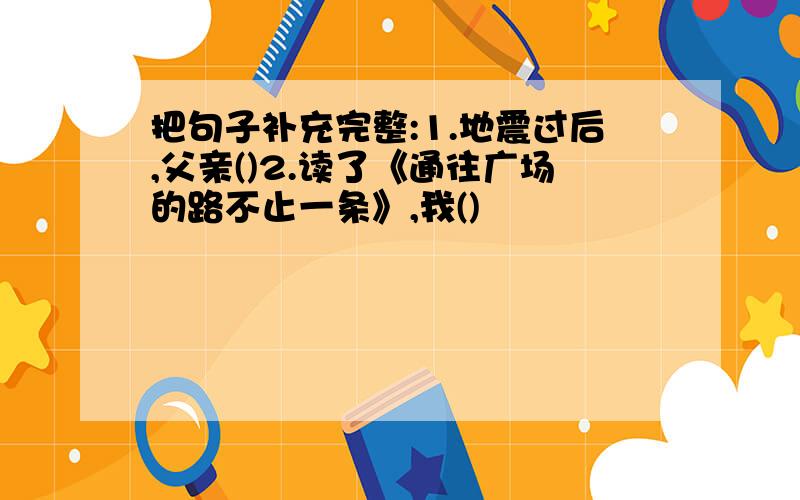 把句子补充完整:1.地震过后,父亲()2.读了《通往广场的路不止一条》,我()